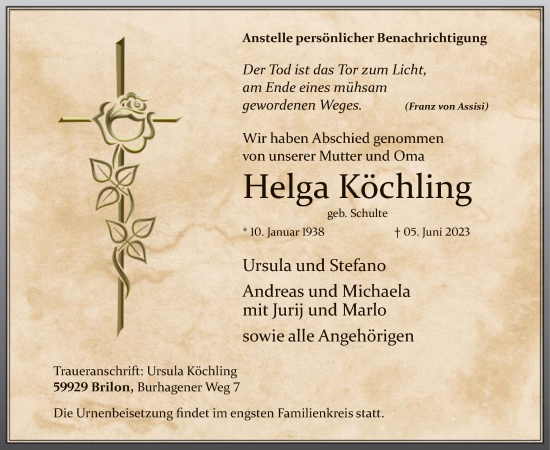 Anstelle persönlicher Benachrichtigung

Der Tod ist das Tor zum Licht, am Ende eines mühsam gewordenen Weges. (Franz von Assisi)

Wir haben Abschied genommen von unserer Mutter und Oma

Helga Köchling

geb. Schulte

* 10. Januar 1938 † 05. Juni 2023

Ursula und Stefano

Andreas und Michaela mit Jurij und Marlo

sowie alle Angehörigen

Traueranschrift: Ursula Köchling
59929 Brilon, Burhagener Weg 7

Die Urnenbeisetzung findet im engsten Familienkreis statt.